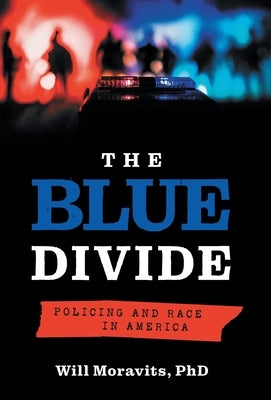 THE
BLUE
DIVIDE

POLICING AND RACE
IN AMERICA

Will Moravits, PhD